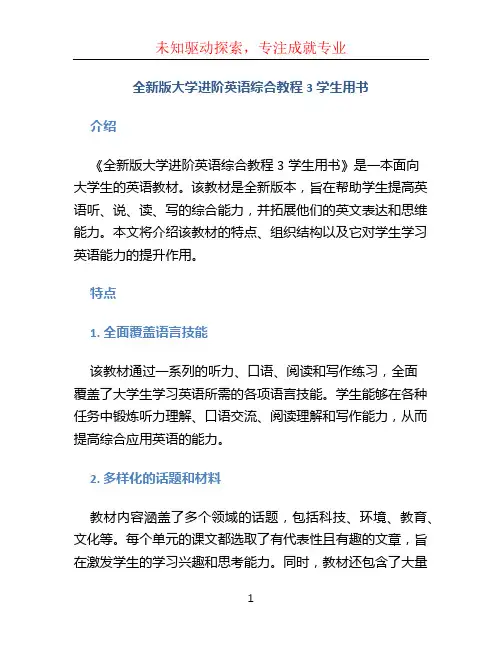 未知驱动探索，专注成就专业

全新版大学进阶英语综合教程 3 学生用书

介绍

《全新版大学进阶英语综合教程 3 学生用书》是一本面向大学生的英语教材。该教材是全新版本，旨在帮助学生提高英语听、说、读、写的综合能力，并拓展他们的英文表达和思维能力。本文将介绍该教材的特点、组织结构以及它对学生学习英语能力的提升作用。

特点

1. 全面覆盖语言技能

该教材通过一系列的听力、口语、阅读和写作练习，全面覆盖了大学生学习英语所需的各项语言技能。学生能够在各种任务中锻炼听力理解、口语交流、阅读理解和写作能力，从而提高综合应用英语的能力。

2. 多样化的话题和材料

教材内容涵盖了多个领域的话题，包括科技、环境、教育、文化等。每个单元的课文都选取了有代表性且有趣的文章，旨在激发学生的学习兴趣和思考能力。同时，教材还包含了大量

1